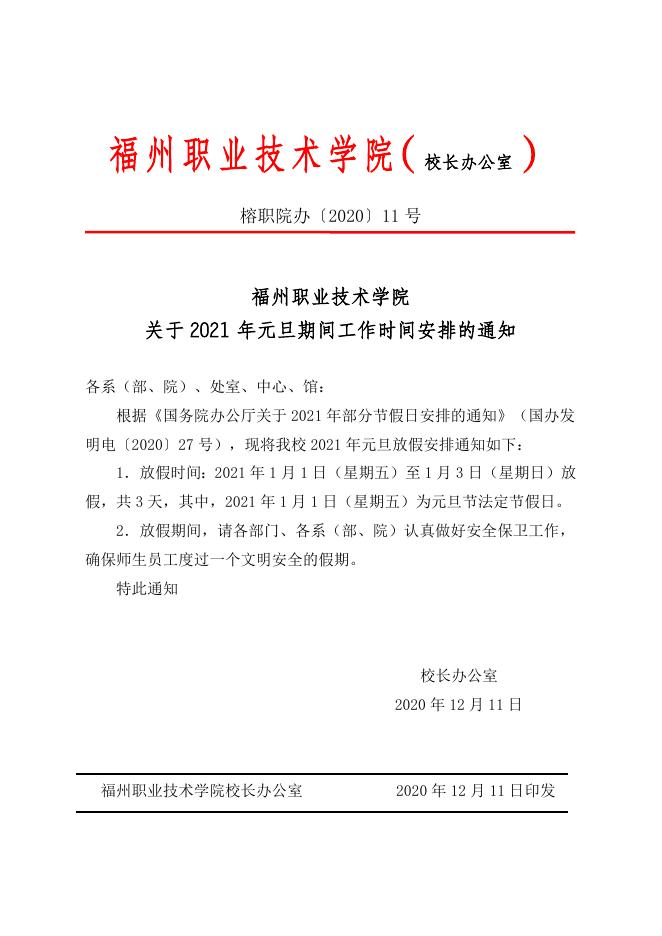 福州职业技术学院（校长办公室）

榕职院办〔2020〕11 号

福州职业技术学院
关于 2021 年元旦期间工作时间安排的通知

各系（部、院）、处室、中心、馆：

根据《国务院办公厅关于 2021 年部分节假日安排的通知》（国办发明电〔2020〕27 号），现将我校 2021 年元旦放假安排通知如下：

1．放假时间：2021 年 1 月 1 日（星期五）至 1 月 3 日（星期日）放假，共 3 天，其中，2021 年 1 月 1 日（星期五）为元旦节法定节假日。

2．放假期间，请各部门、各系（部、院）认真做好安全保卫工作，确保师生员工度过一个文明安全的假期。

特此通知

校长办公室
2020 年 12 月 11 日

福州职业技术学院校长办公室 2020 年 12 月 11 日印发